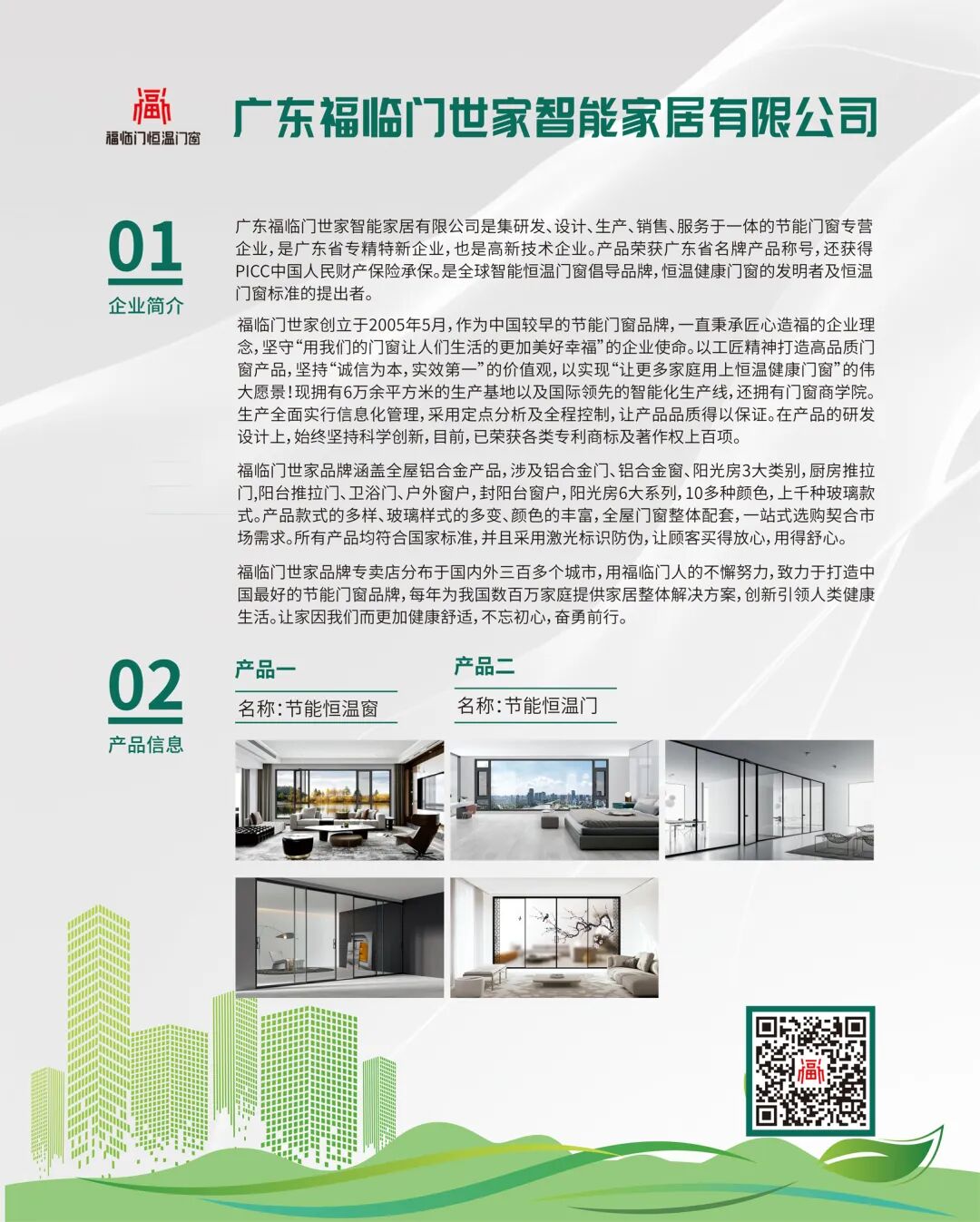 福临门恒温门窗

广东福临门世家智能家居有限公司

01
企业简介

广东福临门世家智能家居有限公司是集研发、设计、生产、销售、服务于一体的节能门窗专营企业，是广东省专精特新企业，也是高新技术企业。产品荣获广东省名牌产品称号，还获得PICC中国人民财产保险承保。是全球智能恒温门窗倡导品牌，恒温健康门窗的发明者及恒温门窗标准的提出者。

福临门世家创立于2005年5月，作为中国较早的节能门窗品牌，一直秉承匠心造福的企业理念，坚守“用我们的门窗让人们生活的更加美好幸福”的企业使命。以工匠精神打造高品质门窗产品，坚持“诚信为本，实效第一”的价值观，以实现“让更多家庭用上恒温健康门窗”的伟大愿景！现拥有6万余平方米的生产基地以及国际领先的智能化生产线，还拥有门窗商学院。生产全面实行信息化管理，采用定点分析及全程控制，让产品品质得以保证。在产品的研发设计上，始终坚持科学创新，目前，已荣获各类专利商标及著作权上百项。

福临门世家品牌涵盖全屋铝合金产品，涉及铝合金门、铝合金窗、阳光房3大类别，厨房推拉门，阳台推拉门、卫浴门、户外窗户，封阳台窗户，阳光房6大系列，10多种颜色，上千种玻璃款式。产品款式的多样、玻璃样式的多变、颜色的丰富，全屋门窗整体配套，一站式选购契合市场需求。所有产品均符合国家标准，并且采用激光标识防伪，让顾客买得放心，用得舒心。

福临门世家品牌专卖店分布于国内外三百多个城市，用福临门人的不懈努力，致力于打造中国最好的节能门窗品牌，每年为我国数百万家庭提供家居整体解决方案，创新引领人类健康生活。让家因我们而更加健康舒适，不忘初心，奋勇前行。

02
产品信息

产品一
名称：节能恒温窗

产品二
名称：节能恒温门